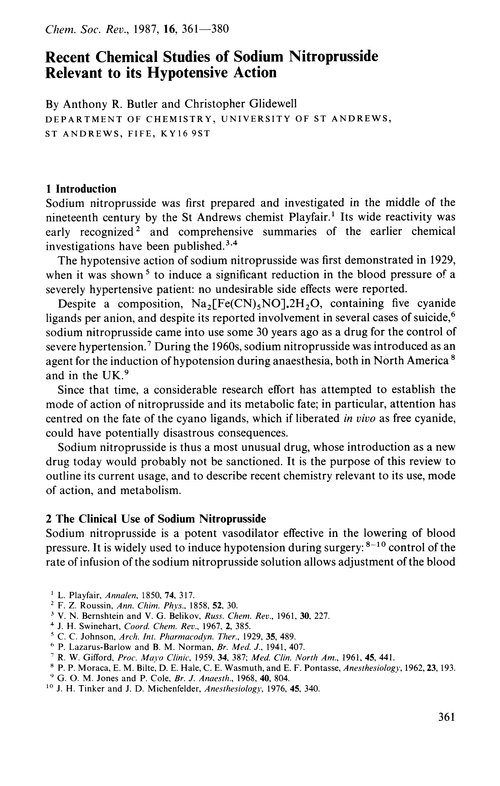 Chem. Soc. Rev., 1987, 16, 361—380

Recent Chemical Studies of Sodium Nitroprusside Relevant to its Hypotensive Action

By Anthony R. Butler and Christopher Glidewell
DEPARTMENT OF CHEMISTRY, UNIVERSITY OF ST ANDREWS, ST ANDREWS, FIFE, KY16 9ST

1 Introduction
Sodium nitroprusside was first prepared and investigated in the middle of the nineteenth century by the St Andrews chemist Playfair.$^1$ Its wide reactivity was early recognized$^2$ and comprehensive summaries of the earlier chemical investigations have been published.$^{3,4}$

The hypotensive action of sodium nitroprusside was first demonstrated in 1929, when it was shown$^5$ to induce a significant reduction in the blood pressure of a severely hypertensive patient: no undesirable side effects were reported.

Despite a composition, $Na_2[Fe(CN)_5NO].2H_2O$, containing five cyanide ligands per anion, and despite its reported involvement in several cases of suicide,$^6$ sodium nitroprusside came into use some 30 years ago as a drug for the control of severe hypertension.$^7$ During the 1960s, sodium nitroprusside was introduced as an agent for the induction of hypotension during anaesthesia, both in North America$^8$ and in the UK.$^9$

Since that time, a considerable research effort has attempted to establish the mode of action of nitroprusside and its metabolic fate; in particular, attention has centred on the fate of the cyano ligands, which if liberated in vivo as free cyanide, could have potentially disastrous consequences.

Sodium nitroprusside is thus a most unusual drug, whose introduction as a new drug today would probably not be sanctioned. It is the purpose of this review to outline its current usage, and to describe recent chemistry relevant to its use, mode of action, and metabolism.

2 The Clinical Use of Sodium Nitroprusside
Sodium nitroprusside is a potent vasodilator effective in the lowering of blood pressure. It is widely used to induce hypotension during surgery:$^{8-10}$ control of the rate of infusion of the sodium nitroprusside solution allows adjustment of the blood

$^1$ L. Playfair, Annalen, 1850, 74, 317.
$^2$ F. Z. Roussin, Ann. Chim. Phys., 1858, 52, 30.
$^3$ V. N. Bernshtein and V. G. Belikov, Russ. Chem. Rev., 1961, 30, 227.
$^4$ J. H. Swinehart, Coord. Chem. Rev., 1967, 2, 385.
$^5$ C. C. Johnson, Arch. Int. Pharmacodyn. Ther., 1929, 35, 489.
$^6$ P. Lazarus-Barlow and B. M. Norman, Br. Med. J., 1941, 407.
$^7$ R. W. Gifford, Proc. Mayo Clinic, 1959, 34, 387; Med. Clin. North Am., 1961, 45, 441.
$^8$ P. P. Moraca, E. M. Bilte, D. E. Hale, C. E. Wasmuth, and E. F. Pontasse, Anesthesiology, 1962, 23, 193.
$^9$ G. O. M. Jones and P. Cole, Br. J. Anaesth., 1968, 40, 804.
$^{10}$ J. H. Tinker and J. D. Michenfelder, Anesthesiology, 1976, 45, 340.

361